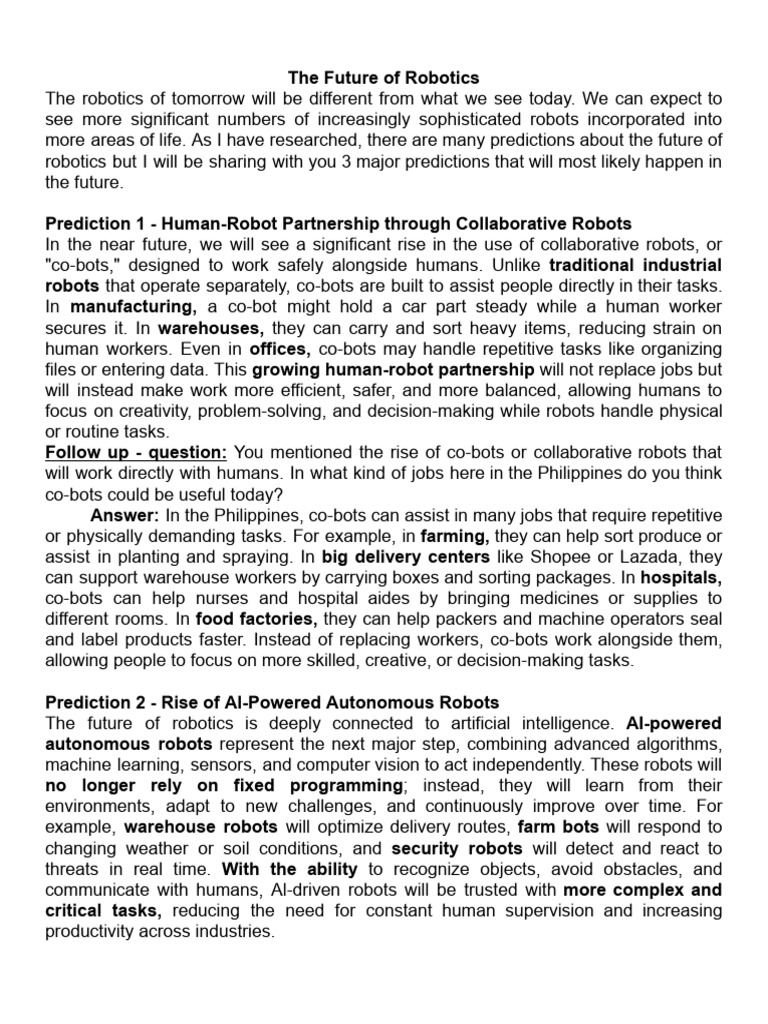 The Future of Robotics

The robotics of tomorrow will be different from what we see today. We can expect to see more significant numbers of increasingly sophisticated robots incorporated into more areas of life. As I have researched, there are many predictions about the future of robotics but I will be sharing with you 3 major predictions that will most likely happen in the future.

Prediction 1 - Human-Robot Partnership through Collaborative Robots
In the near future, we will see a significant rise in the use of collaborative robots, or "co-bots," designed to work safely alongside humans. Unlike traditional industrial robots that operate separately, co-bots are built to assist people directly in their tasks. In manufacturing, a co-bot might hold a car part steady while a human worker secures it. In warehouses, they can carry and sort heavy items, reducing strain on human workers. Even in offices, co-bots may handle repetitive tasks like organizing files or entering data. This growing human-robot partnership will not replace jobs but will instead make work more efficient, safer, and more balanced, allowing humans to focus on creativity, problem-solving, and decision-making while robots handle physical or routine tasks.
Follow up - question: You mentioned the rise of co-bots or collaborative robots that will work directly with humans. In what kind of jobs here in the Philippines do you think co-bots could be useful today?
Answer: In the Philippines, co-bots can assist in many jobs that require repetitive or physically demanding tasks. For example, in farming, they can help sort produce or assist in planting and spraying. In big delivery centers like Shopee or Lazada, they can support warehouse workers by carrying boxes and sorting packages. In hospitals, co-bots can help nurses and hospital aides by bringing medicines or supplies to different rooms. In food factories, they can help packers and machine operators seal and label products faster. Instead of replacing workers, co-bots work alongside them, allowing people to focus on more skilled, creative, or decision-making tasks.

Prediction 2 - Rise of AI-Powered Autonomous Robots
The future of robotics is deeply connected to artificial intelligence. AI-powered autonomous robots represent the next major step, combining advanced algorithms, machine learning, sensors, and computer vision to act independently. These robots will no longer rely on fixed programming; instead, they will learn from their environments, adapt to new challenges, and continuously improve over time. For example, warehouse robots will optimize delivery routes, farm bots will respond to changing weather or soil conditions, and security robots will detect and react to threats in real time. With the ability to recognize objects, avoid obstacles, and communicate with humans, AI-driven robots will be trusted with more complex and critical tasks, reducing the need for constant human supervision and increasing productivity across industries.